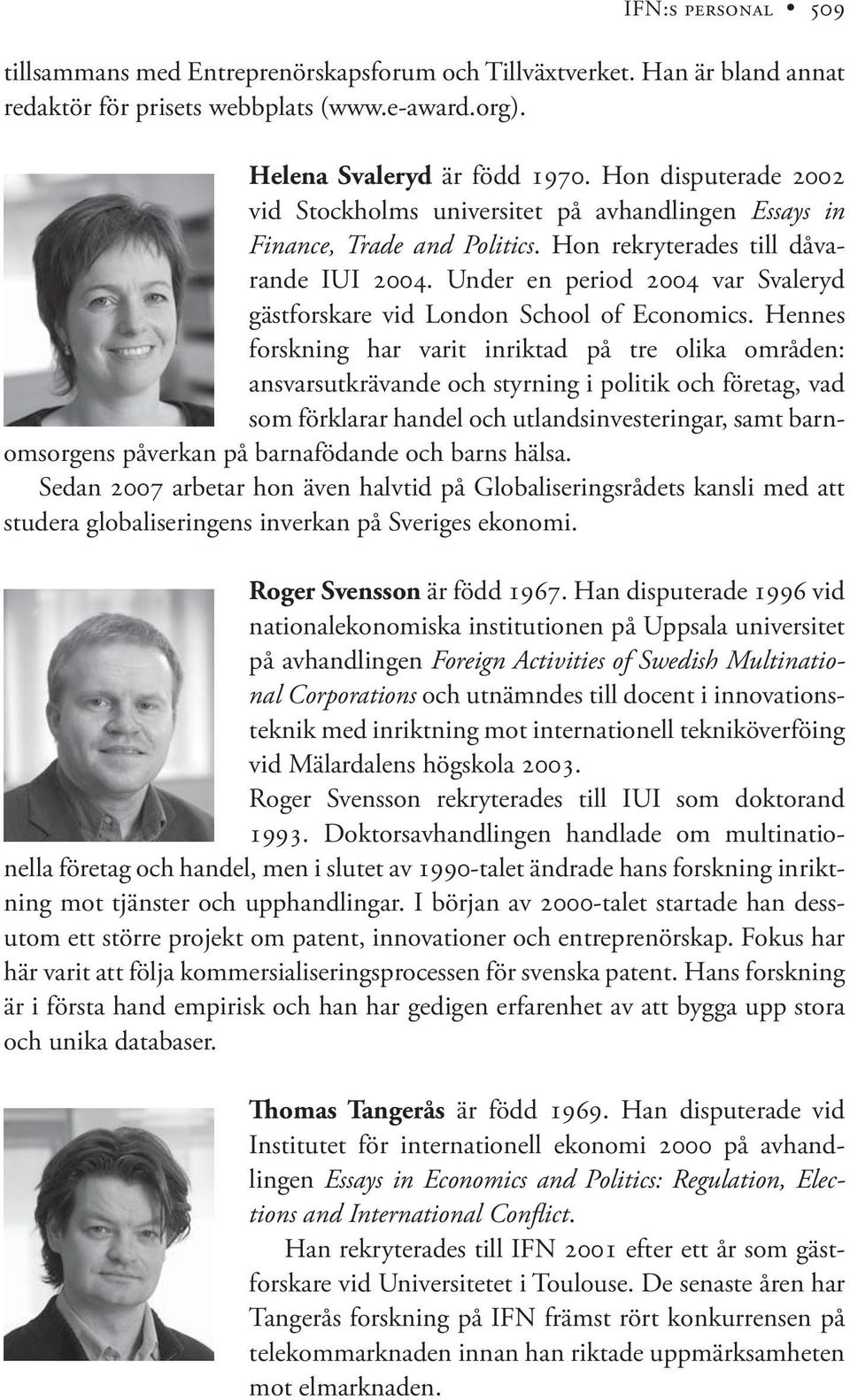 IFN:s personal • 509

tillsammans med Entreprenörskapsforum och Tillväxtverket. Han är bland annat redaktör för prisets webbplats (www.e-award.org).

Helena Svaleryd är född 1970. Hon disputerade 2002 vid Stockholms universitet på avhandlingen Essays in Finance, Trade and Politics. Hon rekryterades till dåvarande IUI 2004. Under en period 2004 var Svaleryd gästforskare vid London School of Economics. Hennes forskning har varit inriktad på tre olika områden: ansvarsutkrävande och styrning i politik och företag, vad som förklarar handel och utlandsinvesteringar, samt barnomsorgens påverkan på barnafödande och barns hälsa.

Sedan 2007 arbetar hon även halvtid på Globaliseringsrådets kansli med att studera globaliseringens inverkan på Sveriges ekonomi.

Roger Svensson är född 1967. Han disputerade 1996 vid nationalekonomiska institutionen på Uppsala universitet på avhandlingen Foreign Activities of Swedish Multinational Corporations och utnämndes till docent i innovationsteknik med inriktning mot internationell tekniköverföing vid Mälardalens högskola 2003.

Roger Svensson rekryterades till IUI som doktorand 1993. Doktorsavhandlingen handlade om multinationella företag och handel, men i slutet av 1990-talet ändrade hans forskning inriktning mot tjänster och upphandlingar. I början av 2000-talet startade han dessutom ett större projekt om patent, innovationer och entreprenörskap. Fokus har här varit att följa kommersialiseringsprocessen för svenska patent. Hans forskning är i första hand empirisk och han har gedigen erfarenhet av att bygga upp stora och unika databaser.

Thomas Tangerås är född 1969. Han disputerade vid Institutet för internationell ekonomi 2000 på avhandlingen Essays in Economics and Politics: Regulation, Elections and International Conflict.

Han rekryterades till IFN 2001 efter ett år som gästforskare vid Universitetet i Toulouse. De senaste åren har Tangerås forskning på IFN främst rört konkurrensen på telekommarknaden innan han riktade uppmärksamheten mot elmarknaden.